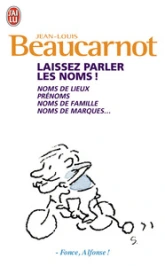 J'AI LU

JEAN-LOUIS
Beaucarnot

LAISSEZ PARLER LES NOMS !

NOMS DE LIEUX
PRÉNOMS
NOMS DE FAMILLE
NOMS DE MARQUES...

S.

- Fonce, Alfonse !